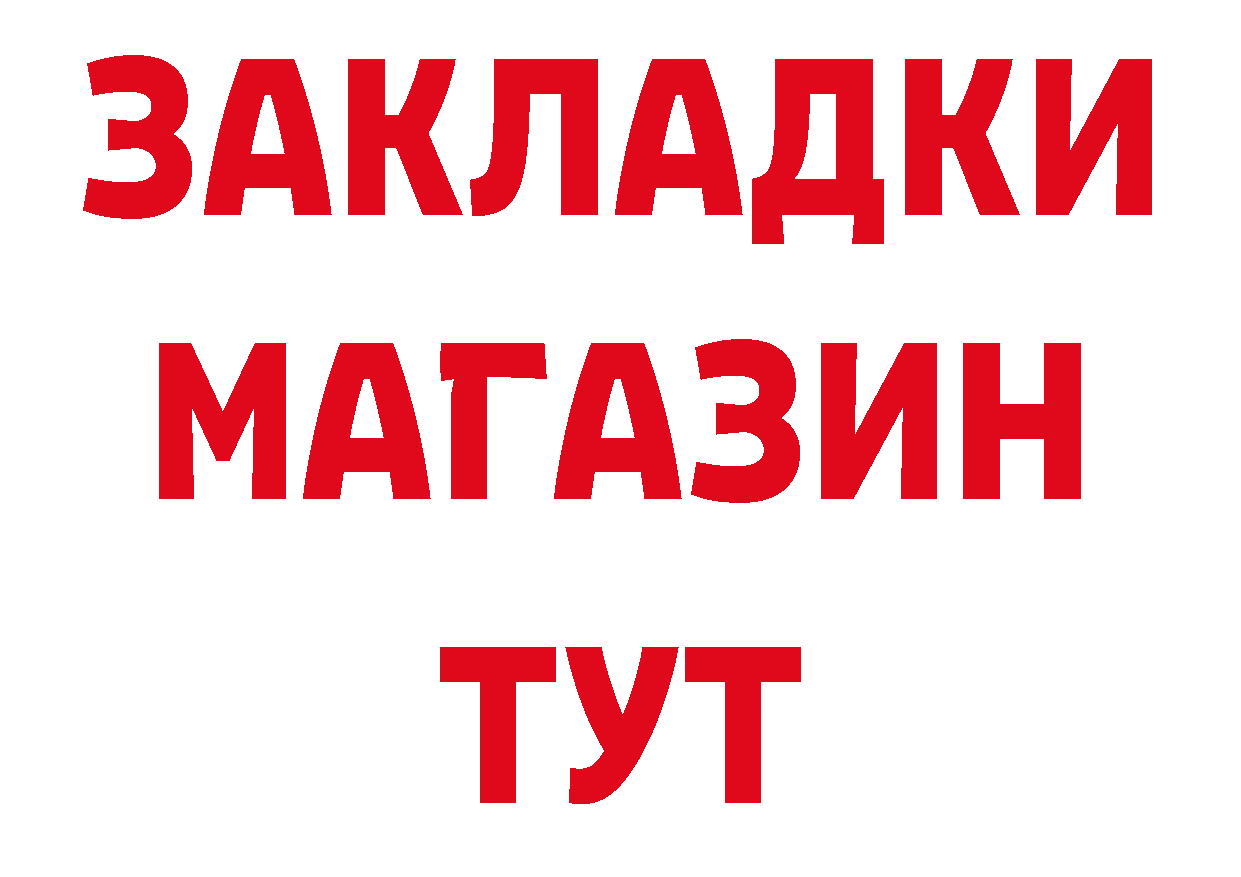 ЗАКЛАДКИ
МАГАЗИН
ТУТ